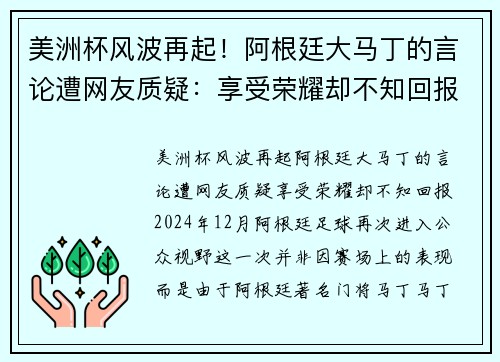 美洲杯风波再起！阿根廷大马丁的言论遭网友质疑：享受荣耀却不知回报

美洲杯风波再起阿根廷大马丁的言论遭网友质疑享受荣耀却不知回报2024年12月阿根廷足球再次进入公众视野这一次并非因赛场上的表现而是由于阿根廷著名门将马丁马丁